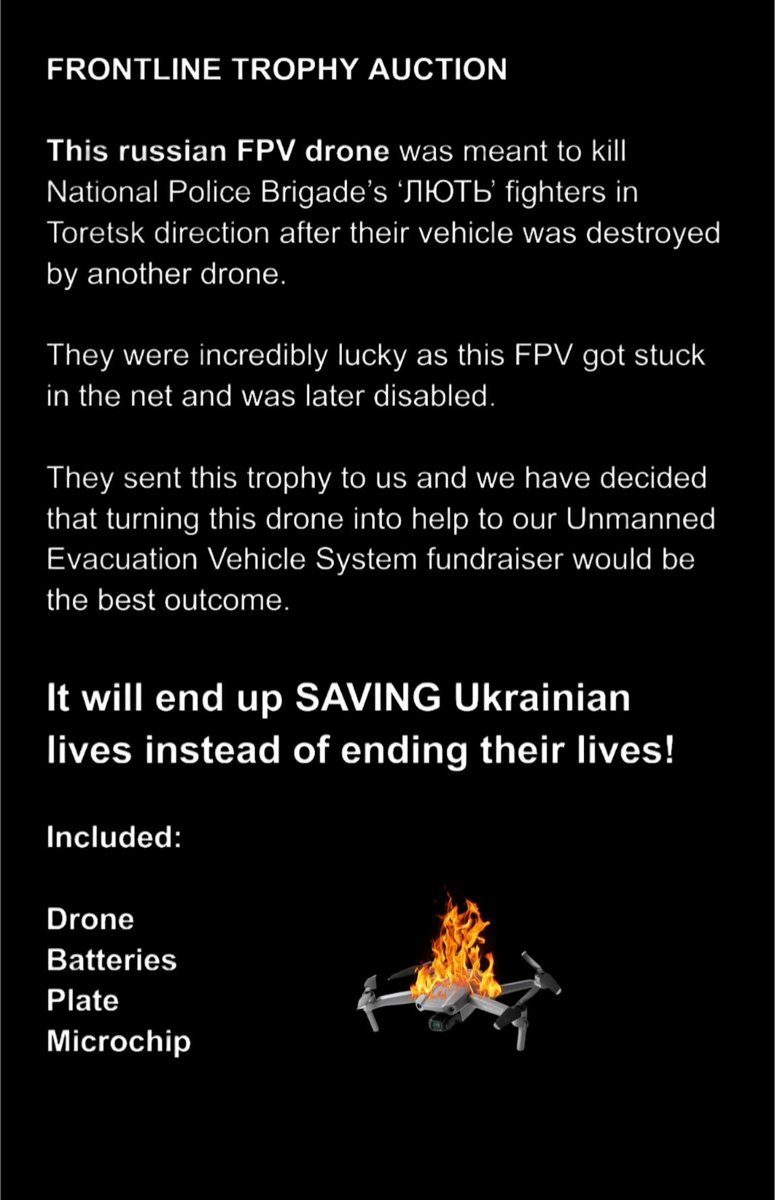 FRONTLINE TROPHY AUCTION

This russian FPV drone was meant to kill National Police Brigade's 'ЛЮТЬ' fighters in Toretsk direction after their vehicle was destroyed by another drone.

They were incredibly lucky as this FPV got stuck in the net and was later disabled.

They sent this trophy to us and we have decided that turning this drone into help to our Unmanned Evacuation Vehicle System fundraiser would be the best outcome.

It will end up SAVING Ukrainian lives instead of ending their lives!

Included:

Drone
Batteries
Plate
Microchip